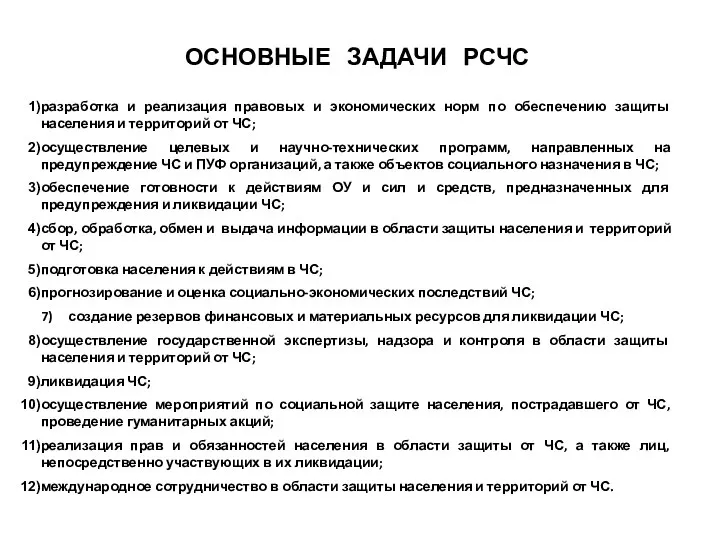 ОСНОВНЫЕ ЗАДАЧИ РСЧС

1)разработка и реализация правовых и экономических норм по обеспечению защиты населения и территорий от ЧС;

2)осуществление целевых и научно-технических программ, направленных на предупреждение ЧС и ПУФ организаций, а также объектов социального назначения в ЧС;

3)обеспечение готовности к действиям ОУ и сил и средств, предназначенных для предупреждения и ликвидации ЧС;

4)сбор, обработка, обмен и выдача информации в области защиты населения и территорий от ЧС;

5)подготовка населения к действиям в ЧС;

6)прогнозирование и оценка социально-экономических последствий ЧС;

7) создание резервов финансовых и материальных ресурсов для ликвидации ЧС;

8)осуществление государственной экспертизы, надзора и контроля в области защиты населения и территорий от ЧС;

9)ликвидация ЧС;

10)осуществление мероприятий по социальной защите населения, пострадавшего от ЧС, проведение гуманитарных акций;

11)реализация прав и обязанностей населения в области защиты от ЧС, а также лиц, непосредственно участвующих в их ликвидации;

12)международное сотрудничество в области защиты населения и территорий от ЧС.